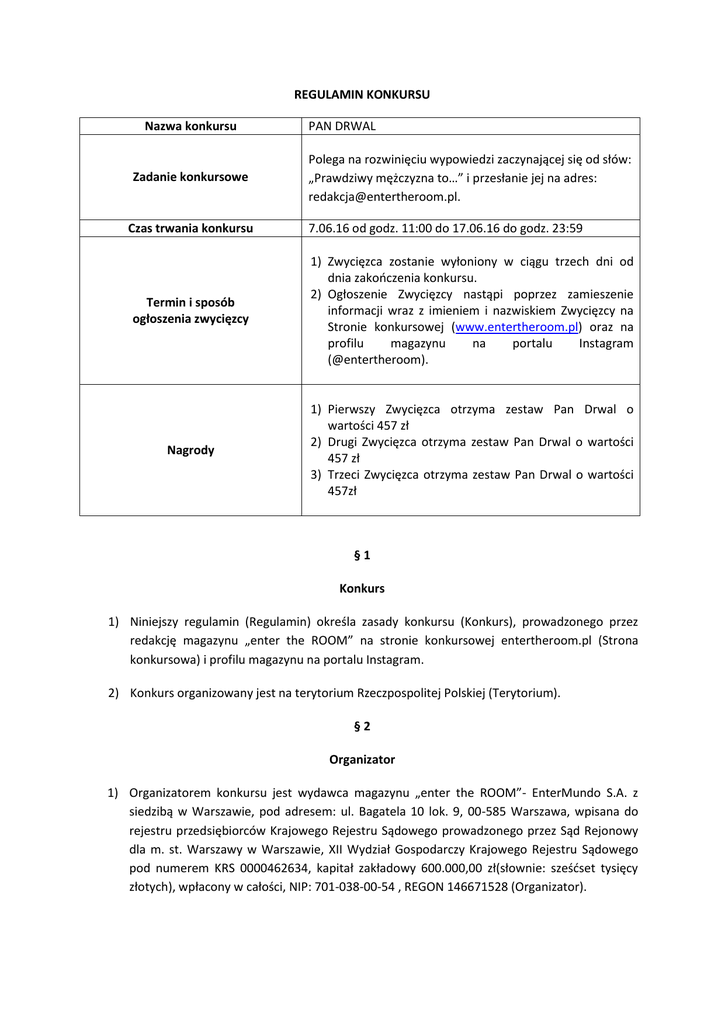 REGULAMIN KONKURSU

| Nazwa konkursu | PAN DRWAL |
|---|---|
| Zadanie konkursowe | Polega na rozwinięciu wypowiedzi zaczynającej się od słów: „Prawdziwy mężczyzna to…" i przesłanie jej na adres: redakcja@entertheroom.pl. |
| Czas trwania konkursu | 7.06.16 od godz. 11:00 do 17.06.16 do godz. 23:59 |
| Termin i sposób ogłoszenia zwycięzcy | 1) Zwycięzca zostanie wyłoniony w ciągu trzech dni od dnia zakończenia konkursu. 2) Ogłoszenie Zwycięzcy nastąpi poprzez zamieszenie informacji wraz z imieniem i nazwiskiem Zwycięzcy na Stronie konkursowej (www.entertheroom.pl) oraz na profilu magazynu na portalu Instagram (@entertheroom). |
| Nagrody | 1) Pierwszy Zwycięzca otrzyma zestaw Pan Drwal o wartości 457 zł 2) Drugi Zwycięzca otrzyma zestaw Pan Drwal o wartości 457 zł 3) Trzeci Zwycięzca otrzyma zestaw Pan Drwal o wartości 457zł |

§ 1

Konkurs

1) Niniejszy regulamin (Regulamin) określa zasady konkursu (Konkurs), prowadzonego przez redakcję magazynu „enter the ROOM" na stronie konkursowej entertheroom.pl (Strona konkursowa) i profilu magazynu na portalu Instagram.

2) Konkurs organizowany jest na terytorium Rzeczpospolitej Polskiej (Terytorium).

§ 2

Organizator

1) Organizatorem konkursu jest wydawca magazynu „enter the ROOM"- EnterMundo S.A. z siedzibą w Warszawie, pod adresem: ul. Bagatela 10 lok. 9, 00-585 Warszawa, wpisana do rejestru przedsiębiorców Krajowego Rejestru Sądowego prowadzonego przez Sąd Rejonowy dla m. st. Warszawy w Warszawie, XII Wydział Gospodarczy Krajowego Rejestru Sądowego pod numerem KRS 0000462634, kapitał zakładowy 600.000,00 zł(słownie: sześćset tysięcy złotych), wpłacony w całości, NIP: 701-038-00-54 , REGON 146671528 (Organizator).